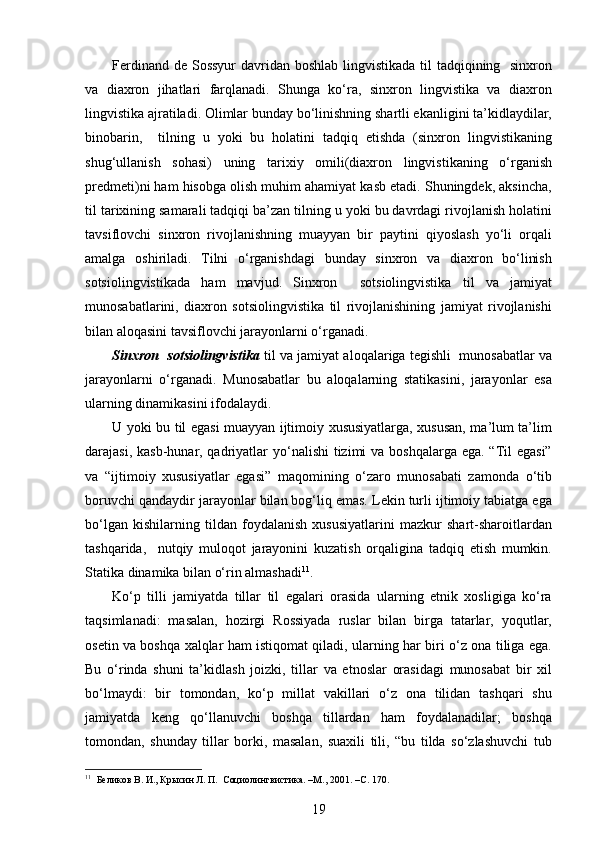 Ferdinand de Sossyur davridan boshlab lingvistikada til tadqiqining sinxron va diaxron jihatlari farqlanadi. Shunga ko‘ra, sinxron lingvistika va diaxron lingvistika ajratiladi. Olimlar bunday bo‘linishning shartli ekanligini ta’kidlaydilar, binobarin, tilning u yoki bu holatini tadqiq etishda (sinxron lingvistikaning shug‘ullanish sohasi) uning tarixiy omili(diaxron lingvistikaning o‘rganish predmeti)ni ham hisobga olish muhim ahamiyat kasb etadi. Shuningdek, aksincha, til tarixining samarali tadqiqi ba’zan tilning u yoki bu davrdagi rivojlanish holatini tavsiflovchi sinxron rivojlanishning muayyan bir paytini qiyoslash yo‘li orqali amalga oshiriladi. Tilni o‘rganishdagi bunday sinxron va diaxron bo‘linish sotsiolingvistikada ham mavjud. Sinxron sotsiolingvistika til va jamiyat munosabatlarini, diaxron sotsiolingvistika til rivojlanishining jamiyat rivojlanishi bilan aloqasini tavsiflovchi jarayonlarni o‘rganadi.

Sinxron sotsiolingvistika til va jamiyat aloqalariga tegishli munosabatlar va jarayonlarni o‘rganadi. Munosabatlar bu aloqalarning statikasini, jarayonlar esa ularning dinamikasini ifodalaydi.

U yoki bu til egasi muayyan ijtimoiy xususiyatlarga, xususan, ma’lum ta’lim darajasi, kasb-hunar, qadriyatlar yo‘nalishi tizimi va boshqalarga ega. “Til egasi” va “ijtimoiy xususiyatlar egasi” maqomining o‘zaro munosabati zamonda o‘tib boruvchi qandaydir jarayonlar bilan bog‘liq emas. Lekin turli ijtimoiy tabiatga ega bo‘lgan kishilarning tildan foydalanish xususiyatlarini mazkur shart-sharoitlardan tashqarida, nutqiy muloqot jarayonini kuzatish orqaligina tadqiq etish mumkin. Statika dinamika bilan o‘rin almashadi$^{11}$.

Ko‘p tilli jamiyatda tillar til egalari orasida ularning etnik xosligiga ko‘ra taqsimlanadi: masalan, hozirgi Rossiyada ruslar bilan birga tatarlar, yoqutlar, osetin va boshqa xalqlar ham istiqomat qiladi, ularning har biri o‘z ona tiliga ega. Bu o‘rinda shuni ta’kidlash joizki, tillar va etnoslar orasidagi munosabat bir xil bo‘lmaydi: bir tomondan, ko‘p millat vakillari o‘z ona tilidan tashqari shu jamiyatda keng qo‘llanuvchi boshqa tillardan ham foydalanadilar; boshqa tomondan, shunday tillar borki, masalan, suaxili tili, “bu tilda so‘zlashuvchi tub

$^{11}$ Беликов В. И., Крысин Л. П. Социолингвистика. –М., 2001. –С. 170.

19